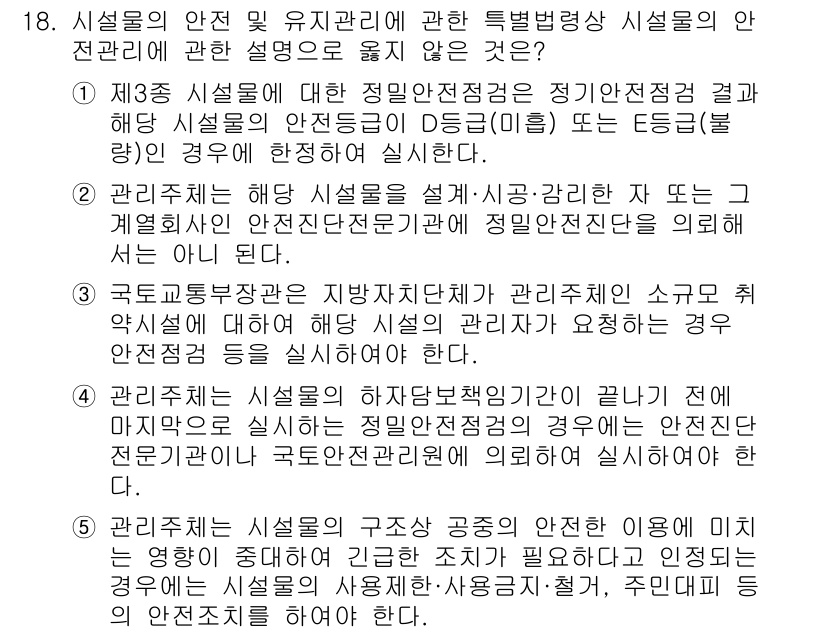 18. 시설물의 안전 및 유지관리에 관한 특별법령상 시설물의 안전관리에 관한 설명으로 옳지 않은 것은?

① 제3종 시설물에 대한 정밀안전점검은 정기안전점검 결과 해당 시설물의 안전등급이 D등급(미흡) 또는 E등급(불량)인 경우에 한정하여 실시한다.

② 관리주체는 해당 시설물을 설계·시공·감리한 자 또는 그 계열회사인 안전진단전문기관에 정밀안전진단을 의뢰해서는 아니 된다.

③ 국토교통부장관은 지방자치단체가 관리주체인 소규모 취약시설에 대하여 해당 시설의 관리자가 요청하는 경우 안전점검 등을 실시하여야 한다.

④ 관리주체는 시설물의 하자담보책임기간이 끝나기 전에 마지막으로 실시하는 정밀안전점검의 경우에는 안전진단전문기관이나 국토안전관리원에 의뢰하여 실시하여야 한다.

⑤ 관리주체는 시설물의 구조상 공중의 안전한 이용에 미치는 영향이 중대하여 긴급한 조치가 필요하다고 인정되는 경우에는 시설물의 사용제한·사용금지·철거, 주민대피 등의 안전조치를 하여야 한다.